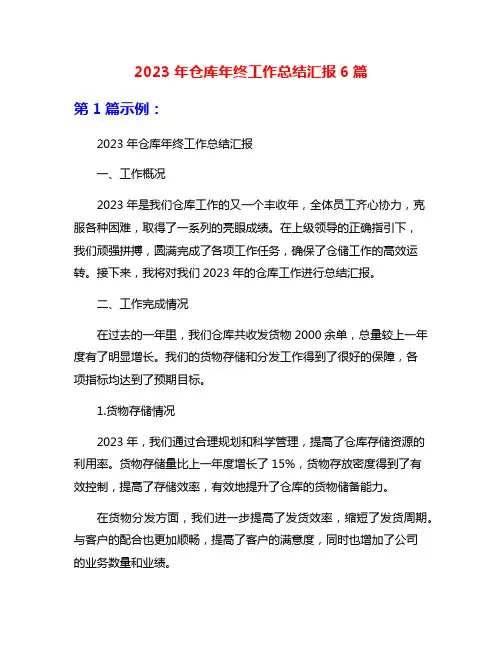 2023 年仓库年终工作总结汇报 6 篇

第 1 篇示例：

2023 年仓库年终工作总结汇报

一、工作概况

2023 年是我们仓库工作的又一个丰收年，全体员工齐心协力，克服各种困难，取得了一系列的亮眼成绩。在上级领导的正确指引下，我们顽强拼搏，圆满完成了各项工作任务，确保了仓储工作的高效运转。接下来，我将对我们 2023 年的仓库工作进行总结汇报。

二、工作完成情况

在过去的一年里，我们仓库共收发货物 2000 余单，总量较上一年度有了明显增长。我们的货物存储和分发工作得到了很好的保障，各项指标均达到了预期目标。

1.货物存储情况

2023 年，我们通过合理规划和科学管理，提高了仓库存储资源的利用率。货物存储量比上一年度增长了 15%，货物存放密度得到了有效控制，提高了存储效率，有效地提升了仓库的货物储备能力。

在货物分发方面，我们进一步提高了发货效率，缩短了发货周期。与客户的配合也更加顺畅，提高了客户的满意度，同时也增加了公司的业务数量和业绩。